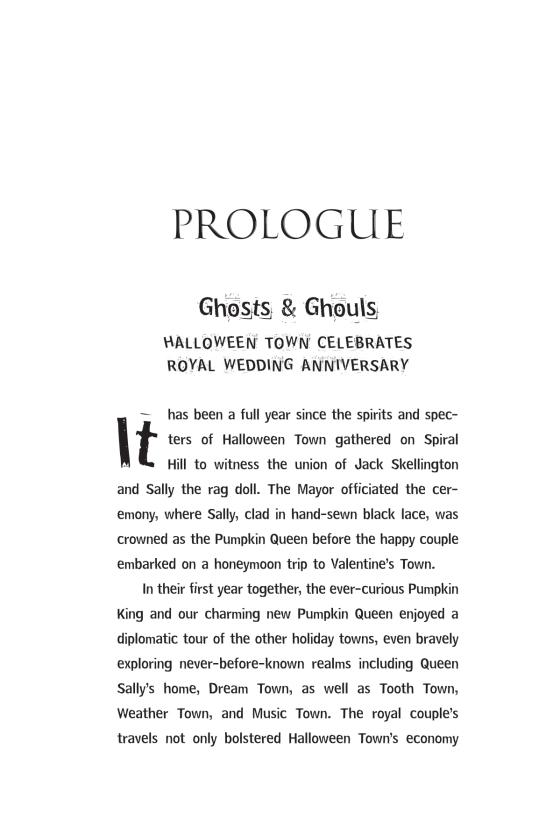 PROLOGUE

Ghosts & Ghouls

HALLOWEEN TOWN CELEBRATES ROYAL WEDDING ANNIVERSARY

It has been a full year since the spirits and specters of Halloween Town gathered on Spiral Hill to witness the union of Jack Skellington and Sally the rag doll. The Mayor officiated the ceremony, where Sally, clad in hand-sewn black lace, was crowned as the Pumpkin Queen before the happy couple embarked on a honeymoon trip to Valentine's Town.

In their first year together, the ever-curious Pumpkin King and our charming new Pumpkin Queen enjoyed a diplomatic tour of the other holiday towns, even bravely exploring never-before-known realms including Queen Sally's home, Dream Town, as well as Tooth Town, Weather Town, and Music Town. The royal couple's travels not only bolstered Halloween Town's economy